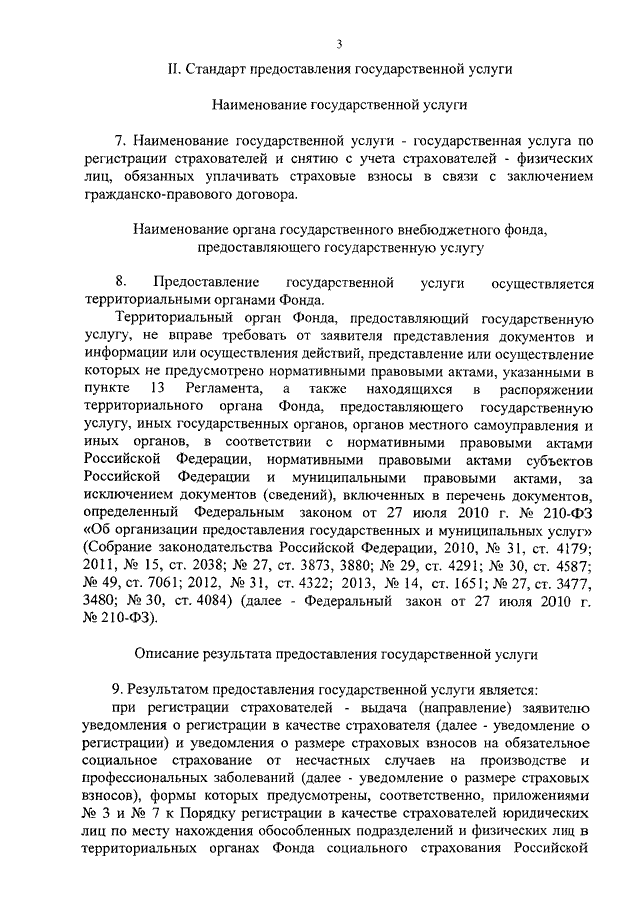 3

II. Стандарт предоставления государственной услуги

Наименование государственной услуги

7. Наименование государственной услуги - государственная услуга по регистрации страхователей и снятию с учета страхователей - физических лиц, обязанных уплачивать страховые взносы в связи с заключением гражданско-правового договора.

Наименование органа государственного внебюджетного фонда, предоставляющего государственную услугу

8. Предоставление государственной услуги осуществляется территориальными органами Фонда.

Территориальный орган Фонда, предоставляющий государственную услугу, не вправе требовать от заявителя представления документов и информации или осуществления действий, представление или осуществление которых не предусмотрено нормативными правовыми актами, указанными в пункте 13 Регламента, а также находящихся в распоряжении территориального органа Фонда, предоставляющего государственную услугу, иных государственных органов, органов местного самоуправления и иных органов, в соответствии с нормативными правовыми актами Российской Федерации, нормативными правовыми актами субъектов Российской Федерации и муниципальными правовыми актами, за исключением документов (сведений), включенных в перечень документов, определенный Федеральным законом от 27 июля 2010 г. № 210-ФЗ «Об организации предоставления государственных и муниципальных услуг» (Собрание законодательства Российской Федерации, 2010, № 31, ст. 4179; 2011, № 15, ст. 2038; № 27, ст. 3873, 3880; № 29, ст. 4291; № 30, ст. 4587; № 49, ст. 7061; 2012, № 31, ст. 4322; 2013, № 14, ст. 1651; № 27, ст. 3477, 3480; № 30, ст. 4084) (далее - Федеральный закон от 27 июля 2010 г. № 210-ФЗ).

Описание результата предоставления государственной услуги

9. Результатом предоставления государственной услуги является:

при регистрации страхователей - выдача (направление) заявителю уведомления о регистрации в качестве страхователя (далее - уведомление о регистрации) и уведомления о размере страховых взносов на обязательное социальное страхование от несчастных случаев на производстве и профессиональных заболеваний (далее - уведомление о размере страховых взносов), формы которых предусмотрены, соответственно, приложениями № 3 и № 7 к Порядку регистрации в качестве страхователей юридических лиц по месту нахождения обособленных подразделений и физических лиц в территориальных органах Фонда социального страхования Российской